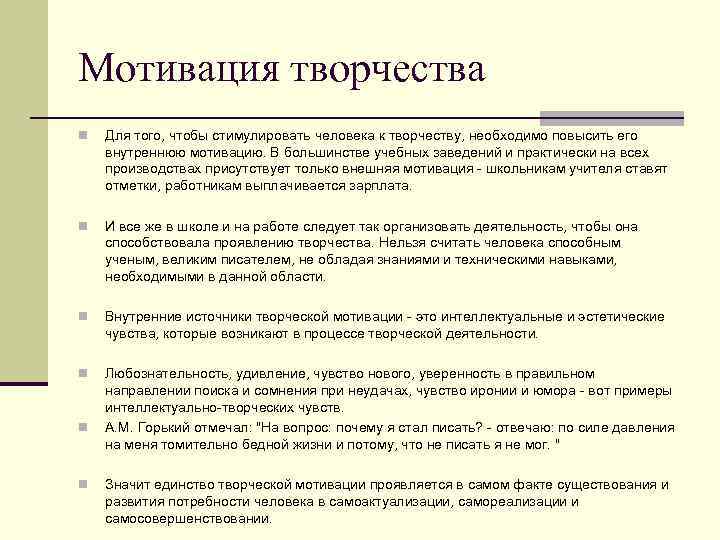 Мотивация творчества

Для того, чтобы стимулировать человека к творчеству, необходимо повысить его внутреннюю мотивацию. В большинстве учебных заведений и практически на всех производствах присутствует только внешняя мотивация - школьникам учителя ставят отметки, работникам выплачивается зарплата.

И все же в школе и на работе следует так организовать деятельность, чтобы она способствовала проявлению творчества. Нельзя считать человека способным ученым, великим писателем, не обладая знаниями и техническими навыками, необходимыми в данной области.

Внутренние источники творческой мотивации - это интеллектуальные и эстетические чувства, которые возникают в процессе творческой деятельности.

Любознательность, удивление, чувство нового, уверенность в правильном направлении поиска и сомнения при неудачах, чувство иронии и юмора - вот примеры интеллектуально-творческих чувств.

А.М. Горький отмечал: "На вопрос: почему я стал писать? - отвечаю: по силе давления на меня томительно бедной жизни и потому, что не писать я не мог. "

Значит единство творческой мотивации проявляется в самом факте существования и развития потребности человека в самоактуализации, самореализации и самосовершенствовании.